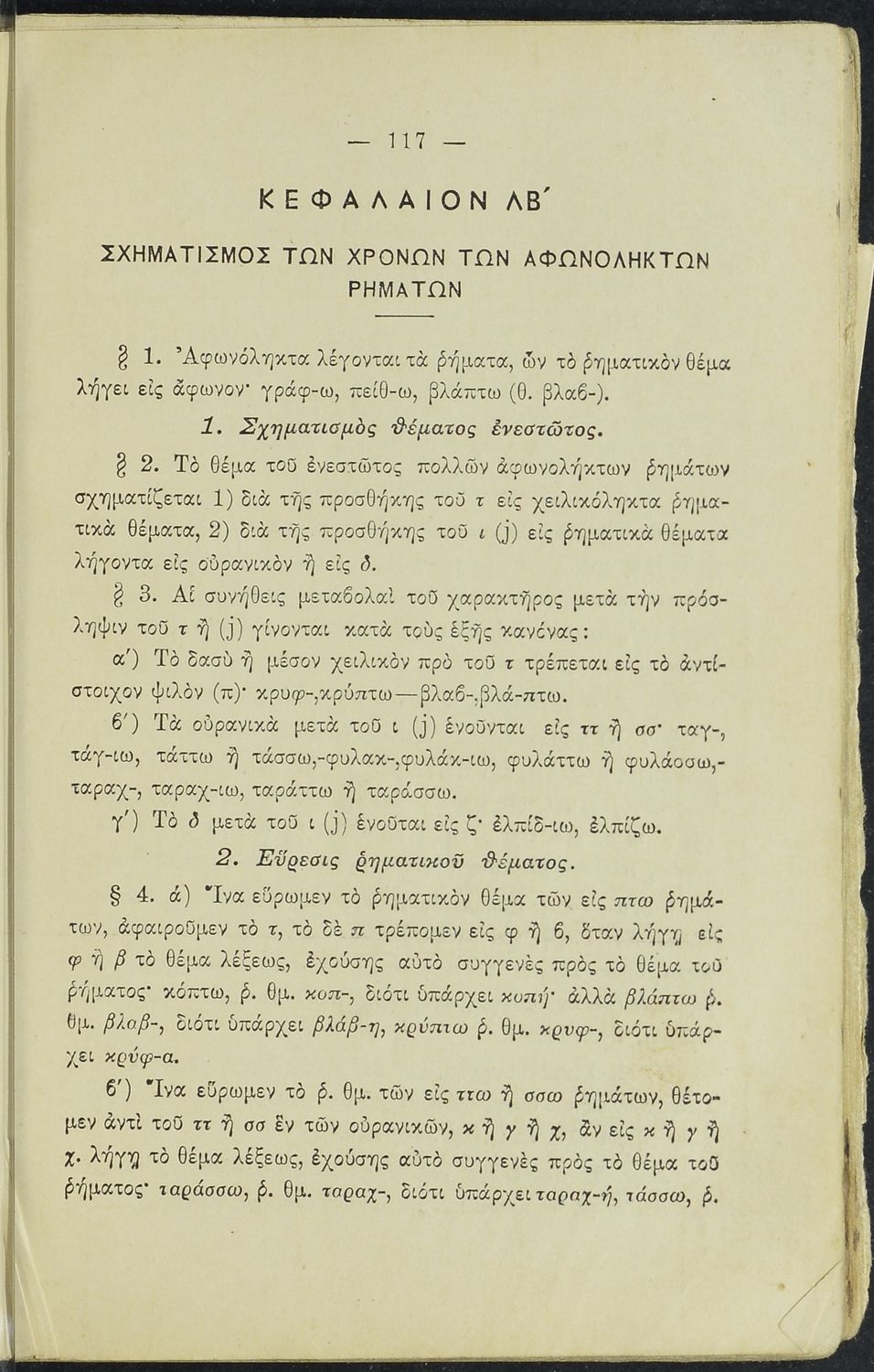 — 117 —

ΚΕΦΑΛΑΙΟΝ ΛΒ΄

ΣΧΗΜΑΤΙΣΜΟΣ ΤΩΝ ΧΡΟΝΩΝ ΤΩΝ ΑΦΩΝΟΛΗΚΤΩΝ ΡΗΜΑΤΩΝ

§ 1. Ἀφωνόληκτα λέγονται τὰ ῥήματα, ὧν τὸ ῥηματικὸν θέμα λήγει εἰς ἄφωνον· γράφ-ω, πείθ-ω, βλάπτω (θ. βλαϐ-).

1. Σχηματισμὸς θέματος ἐνεστῶτος.

§ 2. Τὸ θέμα τοῦ ἐνεστῶτος πολλῶν ἀφωνολήκτων ῥημάτων σχηματίζεται 1) διὰ τῆς προσθήκης τοῦ τ εἰς χειλικόληκτα ῥηματικὰ θέματα, 2) διὰ τῆς προσθήκης τοῦ ι (j) εἰς ῥηματικὰ θέματα λήγοντα εἰς οὐρανικὸν ἢ εἰς δ.

§ 3. Αἱ συνήθεις μεταϐολαὶ τοῦ χαρακτῆρος μετὰ τὴν πρόσληψιν τοῦ τ ἢ (j) γίνονται κατὰ τοὺς ἑξῆς κανόνας:

α΄) Τὸ δασὺ ἢ μέσον χειλικὸν πρὸ τοῦ τ τρέπεται εἰς τὸ ἀντίστοιχον ψιλὸν (π)· κρυφ-,κρύπτω—βλαϐ-,βλά-πτω.

ϐ΄) Τὰ οὐρανικὰ μετὰ τοῦ ι (j) ἑνοῦνται εἰς ττ ἢ σσ· ταγ-, τάγ-ιω, τάττω ἢ τάσσω,-φυλακ-,φυλάκ-ιω, φυλάττω ἢ φυλάσσω,-ταραχ-, ταραχ-ιω, ταράττω ἢ ταράσσω.

γ΄) Τὸ δ μετὰ τοῦ ι (j) ἑνοῦται εἰς ζ· ἐλπίδ-ιω, ἐλπίζω.

2. Εὕρεσις ῥηματικοῦ θέματος.

§ 4. ά) Ἵνα εὕρωμεν τὸ ῥηματικὸν θέμα τῶν εἰς πτω ῥημάτων, ἀφαιροῦμεν τὸ τ, τὸ δὲ π τρέπομεν εἰς φ ἢ ϐ, ὅταν λήγῃ εἰς φ ἢ β τὸ θέμα λέξεως, ἐχούσης αὐτὸ συγγενὲς πρὸς τὸ θέμα τοῦ ῥήματος· κόπτω, ῥ. θμ. κοπ-, διότι ὑπάρχει κοπή· ἀλλὰ βλάπτω ῥ. θμ. βλαβ-, διότι ὑπάρχει βλάβ-η, κρύπτω ῥ. θμ. κρυφ-, διότι ὑπάρχει κρύφ-α.

ϐ΄) Ἵνα εὕρωμεν τὸ ῥ. θμ. τῶν εἰς ττω ἢ σσω ῥημάτων, θέτομεν ἀντὶ τοῦ ττ ἢ σσ ἓν τῶν οὐρανικῶν, κ ἢ γ ἢ χ, ἂν εἰς κ ἢ γ ἢ χ. λήγῃ τὸ θέμα λέξεως, ἐχούσης αὐτὸ συγγενὲς πρὸς τὸ θέμα τοῦ ῥήματος· ταράσσω, ῥ. θμ. ταραχ-, διότι ὑπάρχει ταραχ-ή, τάσσω, ῥ.